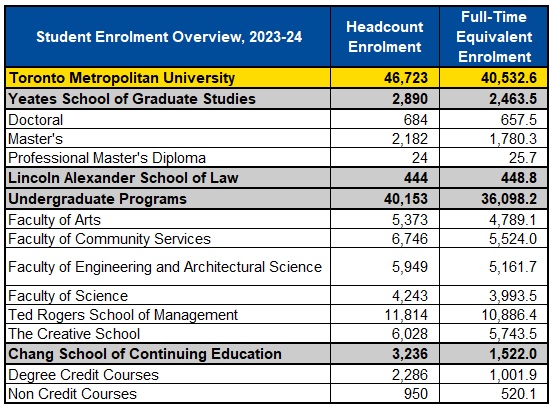 | Student Enrolment Overview, 2023-24 | Headcount Enrolment | Full-Time Equivalent Enrolment |
|---|---|---|
| Toronto Metropolitan University | 46,723 | 40,532.6 |
| Yeates School of Graduate Studies | 2,890 | 2,463.5 |
| Doctoral | 684 | 657.5 |
| Master's | 2,182 | 1,780.3 |
| Professional Master's Diploma | 24 | 25.7 |
| Lincoln Alexander School of Law | 444 | 448.8 |
| Undergraduate Programs | 40,153 | 36,098.2 |
| Faculty of Arts | 5,373 | 4,789.1 |
| Faculty of Community Services | 6,746 | 5,524.0 |
| Faculty of Engineering and Architectural Science | 5,949 | 5,161.7 |
| Faculty of Science | 4,243 | 3,993.5 |
| Ted Rogers School of Management | 11,814 | 10,886.4 |
| The Creative School | 6,028 | 5,743.5 |
| Chang School of Continuing Education | 3,236 | 1,522.0 |
| Degree Credit Courses | 2,286 | 1,001.9 |
| Non Credit Courses | 950 | 520.1 |